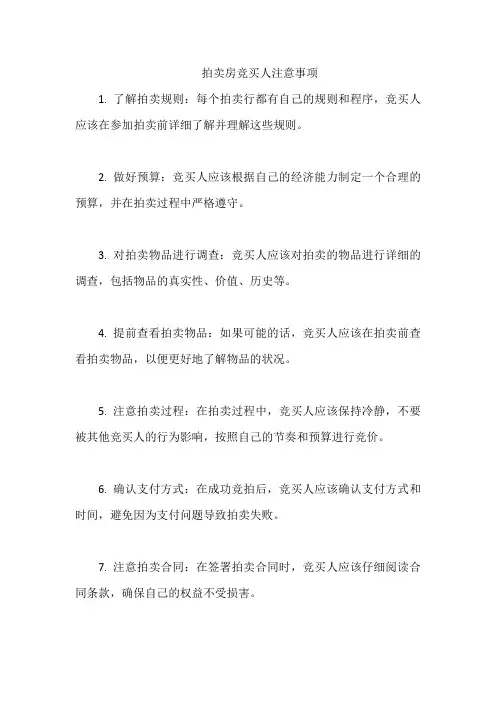 拍卖房竞买人注意事项

1. 了解拍卖规则：每个拍卖行都有自己的规则和程序，竞买人应该在参加拍卖前详细了解并理解这些规则。

2. 做好预算：竞买人应该根据自己的经济能力制定一个合理的预算，并在拍卖过程中严格遵守。

3. 对拍卖物品进行调查：竞买人应该对拍卖的物品进行详细的调查，包括物品的真实性、价值、历史等。

4. 提前查看拍卖物品：如果可能的话，竞买人应该在拍卖前查看拍卖物品，以便更好地了解物品的状况。

5. 注意拍卖过程：在拍卖过程中，竞买人应该保持冷静，不要被其他竞买人的行为影响，按照自己的节奏和预算进行竞价。

6. 确认支付方式：在成功竞拍后，竞买人应该确认支付方式和时间，避免因为支付问题导致拍卖失败。

7. 注意拍卖合同：在签署拍卖合同时，竞买人应该仔细阅读合同条款，确保自己的权益不受损害。